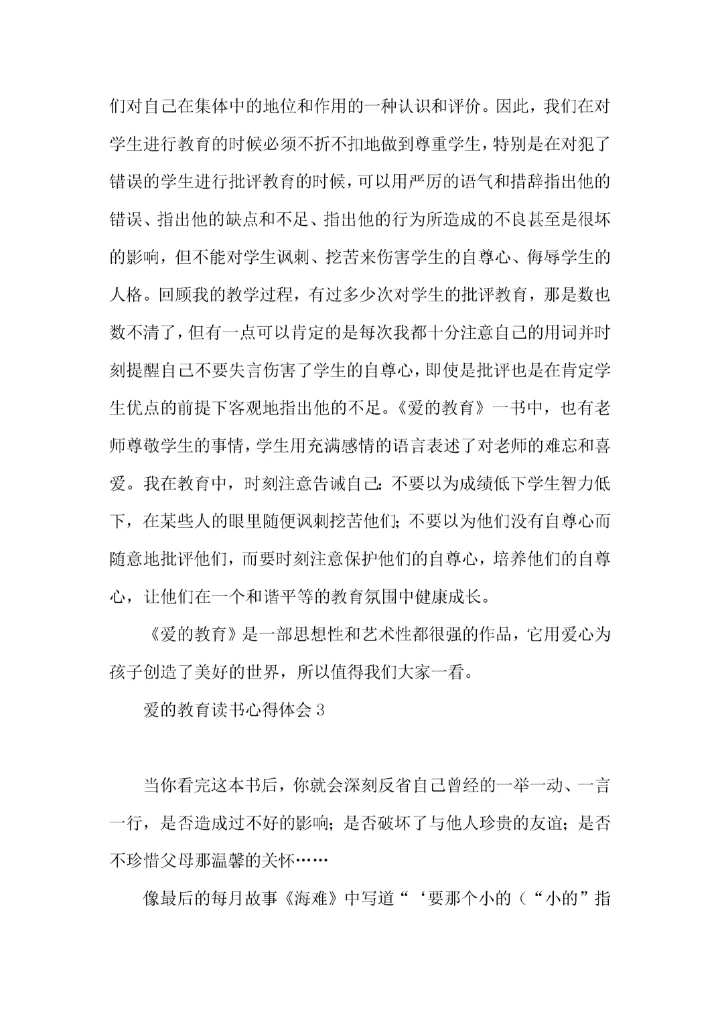 们对自己在集体中的地位和作用的一种认识和评价。因此，我们在对学生进行教育的时候必须不折不扣地做到尊重学生，特别是在对犯了错误的学生进行批评教育的时候，可以用严厉的语气和措辞指出他的错误、指出他的缺点和不足、指出他的行为所造成的不良甚至是很坏的影响，但不能对学生讽刺、挖苦来伤害学生的自尊心、侮辱学生的人格。回顾我的教学过程，有过多少次对学生的批评教育，那是数也数不清了，但有一点可以肯定的是每次我都十分注意自己的用词并时刻提醒自己不要失言伤害了学生的自尊心，即使是批评也是在肯定学生优点的前提下客观地指出他的不足。《爱的教育》一书中，也有老师尊敬学生的事情，学生用充满感情的语言表述了对老师的难忘和喜爱。我在教育中，时刻注意告诫自己：不要以为成绩低下学生智力低下，在某些人的眼里随便讽刺挖苦他们；不要以为他们没有自尊心而随意地批评他们，而要时刻注意保护他们的自尊心，培养他们的自尊心，让他们在一个和谐平等的教育氛围中健康成长。

《爱的教育》是一部思想性和艺术性都很强的作品，它用爱心为孩子创造了美好的世界，所以值得我们大家一看。

爱的教育读书心得体会3

当你看完这本书后，你就会深刻反省自己曾经的一举一动、一言一行，是否造成过不好的影响；是否破坏了与他人珍贵的友谊；是否不珍惜父母那温馨的关怀……

像最后的每月故事《海难》中写道“‘要那个小的（“小的”指